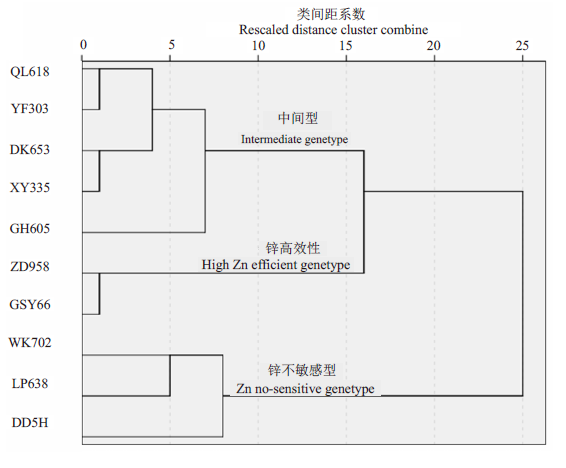 类间距系数
Rescaled distance cluster combine

0 5 10 15 20 25

QL618
YF303
DK653
XY335
GH605
ZD958
GSY66
WK702
LP638
DD5H

中间型
Intermediate genetype

锌高效性
High Zn efficient genetype

锌不敏感型
Zn no-sensitive genetype